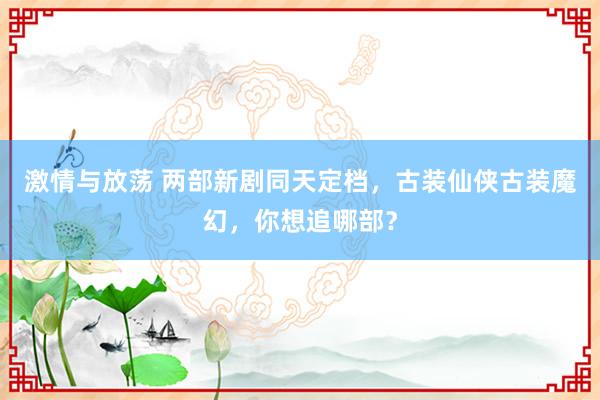 激情与放荡 两部新剧同天定档，古装仙侠古装魔幻，你想追哪部？